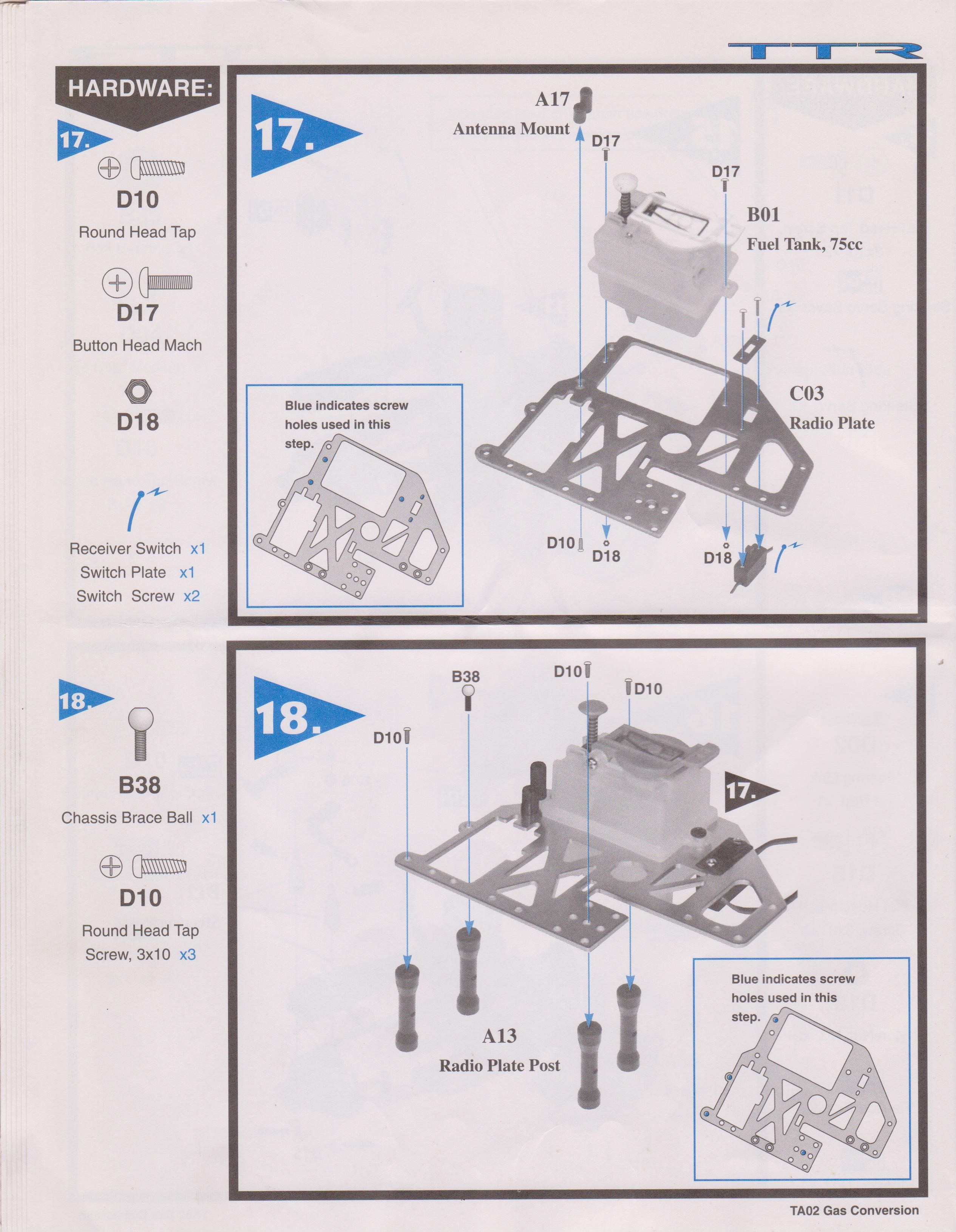 TTR

HARDWARE:

17.

D10
Round Head Tap

D17
Button Head Mach

D18

Receiver Switch x1
Switch Plate x1
Switch Screw x2

17.

A17
Antenna Mount

D17

D17

B01
Fuel Tank, 75cc

C03
Radio Plate

Blue indicates screw holes used in this step.

D10

D18

D18

18.

B38
Chassis Brace Ball x1

D10
Round Head Tap Screw, 3x10 x3

18.

B38

D10

D10

D10

17.

A13
Radio Plate Post

Blue indicates screw holes used in this step.

TA02 Gas Conversion